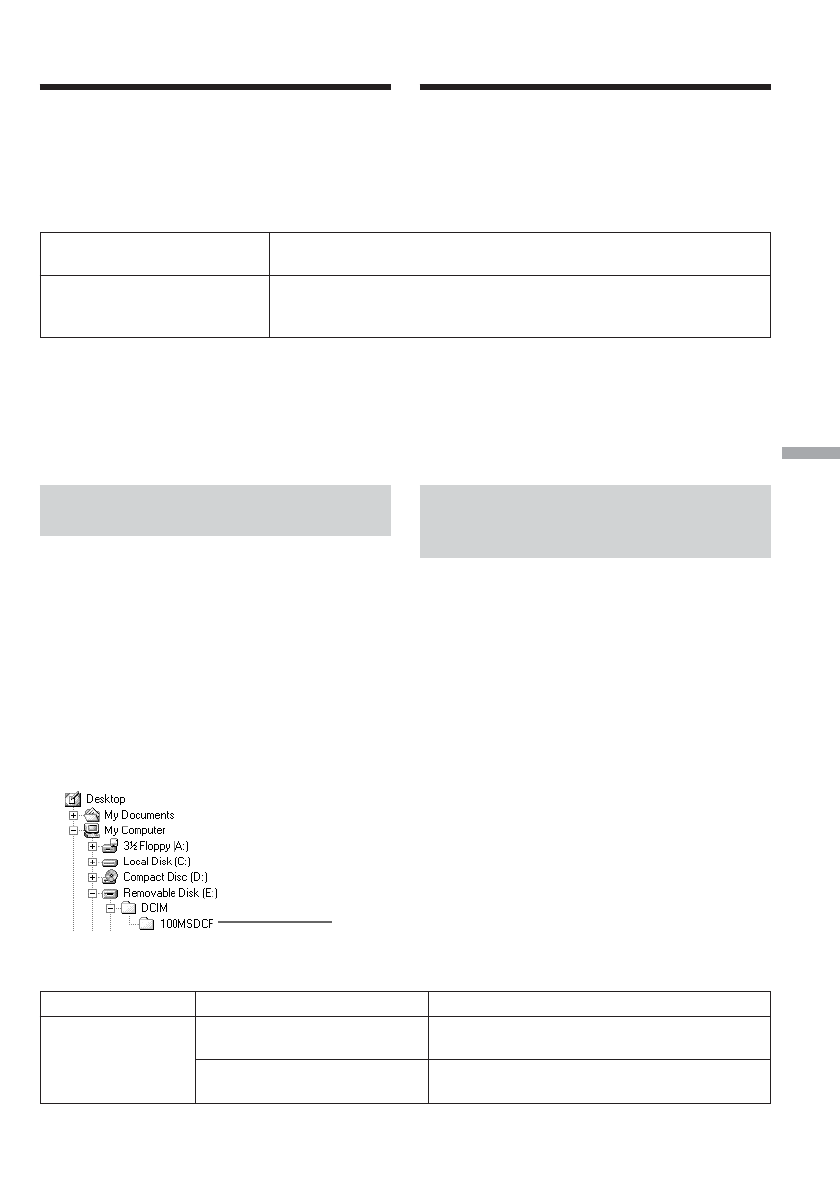 Desktop
My Documents
My Computer
3½ Floppy (A:)
Local Disk (C:)
Compact Disc (D:)
Removable Disk (E:)
DCIM
100MSDCF